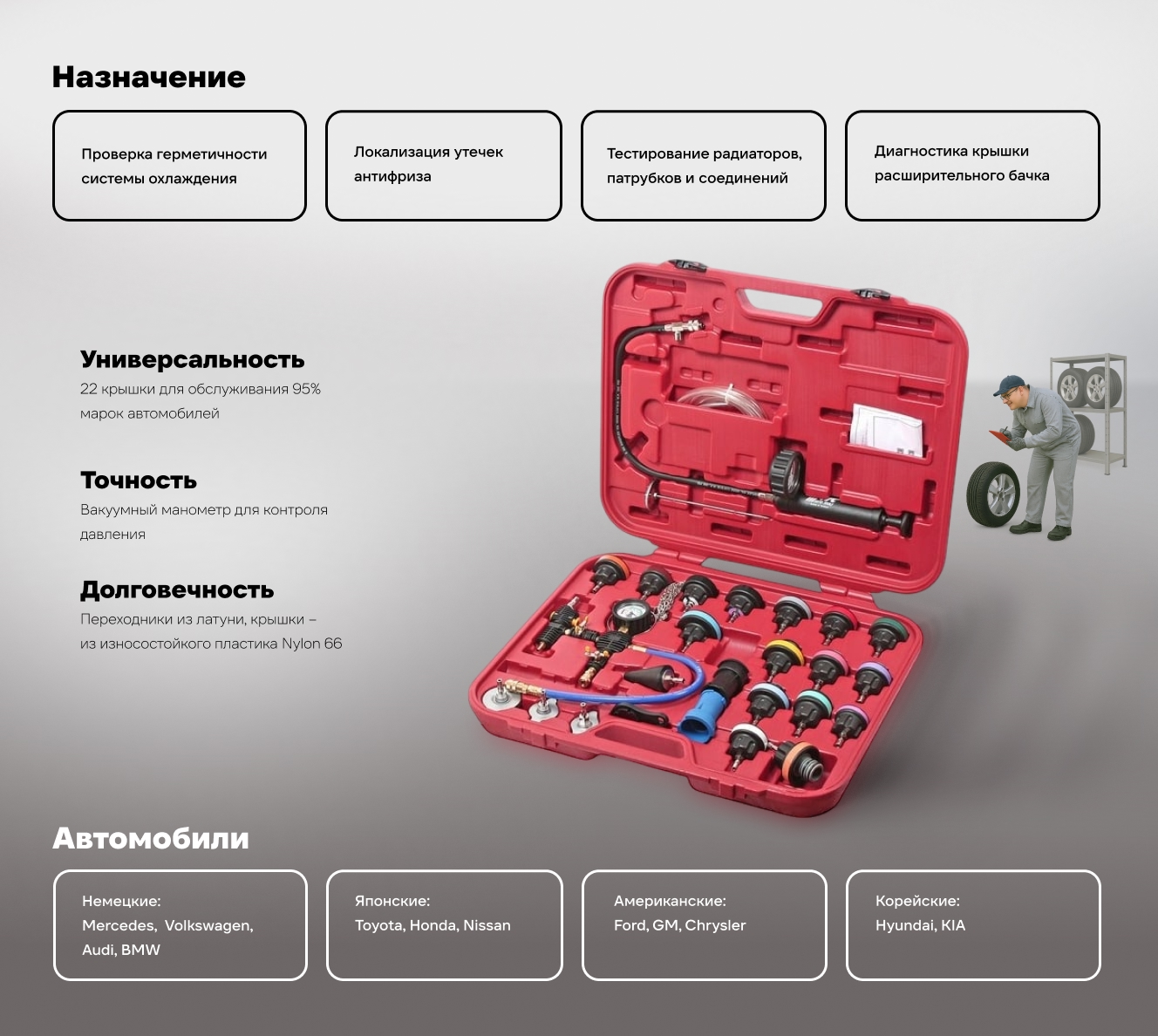 Назначение

Проверка герметичности системы охлаждения

Локализация утечек антифриза

Тестирование радиаторов, патрубков и соединений

Диагностика крышки расширительного бачка

Универсальность

22 крышки для обслуживания 95% марок автомобилей

Точность

Вакуумный манометр для контроля давления

Долговечность

Переходники из латуни, крышки – из износостойкого пластика Nylon 66

Автомобили

Немецкие:
Mercedes, Volkswagen, Audi, BMW

Японские:
Toyota, Honda, Nissan

Американские:
Ford, GM, Chrysler

Корейские:
Hyundai, KIA